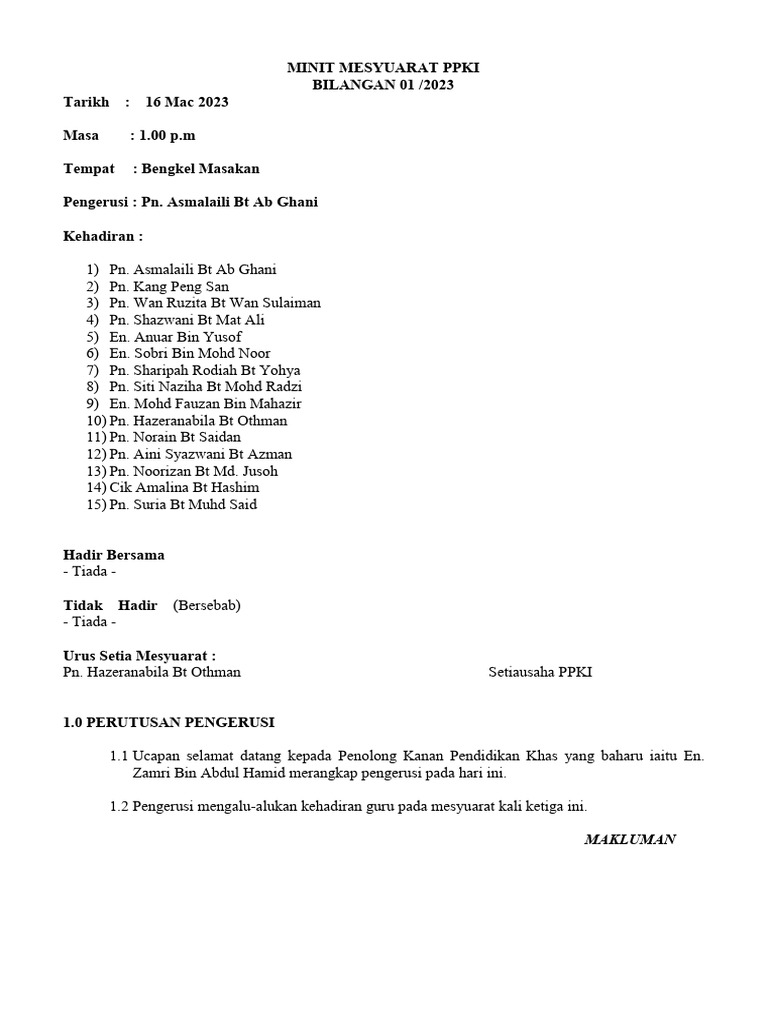 MINIT MESYUARAT PPKI
BILANGAN 01 /2023

Tarikh : 16 Mac 2023

Masa : 1.00 p.m

Tempat : Bengkel Masakan

Pengerusi : Pn. Asmalaili Bt Ab Ghani

Kehadiran :

1) Pn. Asmalaili Bt Ab Ghani
2) Pn. Kang Peng San
3) Pn. Wan Ruzita Bt Wan Sulaiman
4) Pn. Shazwani Bt Mat Ali
5) En. Anuar Bin Yusof
6) En. Sobri Bin Mohd Noor
7) Pn. Sharipah Rodiah Bt Yohya
8) Pn. Siti Naziha Bt Mohd Radzi
9) En. Mohd Fauzan Bin Mahazir
10) Pn. Hazeranabila Bt Othman
11) Pn. Norain Bt Saidan
12) Pn. Aini Syazwani Bt Azman
13) Pn. Noorizan Bt Md. Jusoh
14) Cik Amalina Bt Hashim
15) Pn. Suria Bt Muhd Said

Hadir Bersama
- Tiada -

Tidak Hadir (Bersebab)
- Tiada -

Urus Setia Mesyuarat :
Pn. Hazeranabila Bt Othman Setiausaha PPKI

1.0 PERUTUSAN PENGERUSI

1.1 Ucapan selamat datang kepada Penolong Kanan Pendidikan Khas yang baharu iaitu En. Zamri Bin Abdul Hamid merangkap pengerusi pada hari ini.

1.2 Pengerusi mengalu-alukan kehadiran guru pada mesyuarat kali ketiga ini.

MAKLUMAN